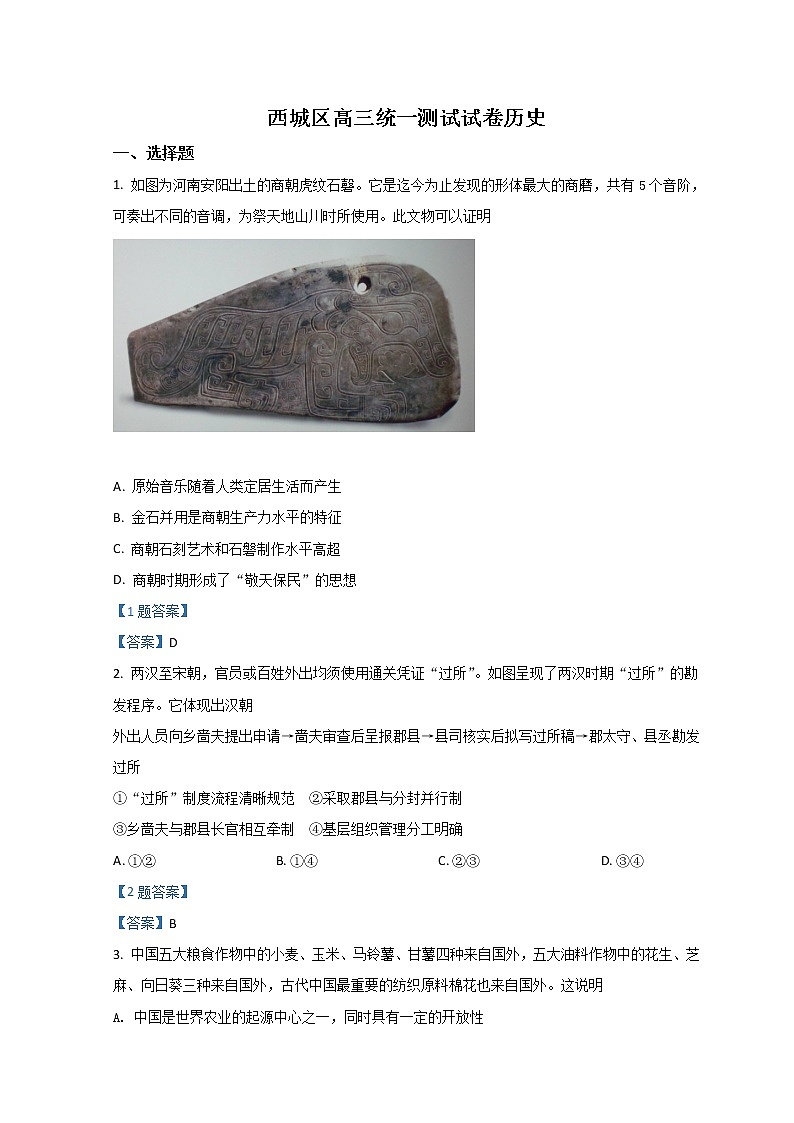 西城区高三统一测试试卷历史

一、选择题

1. 如图为河南安阳出土的商朝虎纹石磬。它是迄今为止发现的形体最大的商磨，共有 5 个音阶，可奏出不同的音调，为祭天地山川时所使用。此文物可以证明

A. 原始音乐随着人类定居生活而产生

B. 金石并用是商朝生产力水平的特征

C. 商朝石刻艺术和石磬制作水平高超

D. 商朝时期形成了“敬天保民”的思想

【1 题答案】

【答案】D

2. 两汉至宋朝，官员或百姓外出均须使用通关凭证“过所”。如图呈现了两汉时期“过所”的勘发程序。它体现出汉朝

外出人员向乡啬夫提出申请→啬夫审查后呈报郡县→县司核实后拟写过所稿→郡太守、县丞勘发过所

①“过所”制度流程清晰规范　②采取郡县与分封并行制

③乡啬夫与郡县长官相互牵制　④基层组织管理分工明确

A. ①②　B. ①④　C. ②③　D. ③④

【2 题答案】

【答案】B

3. 中国五大粮食作物中的小麦、玉米、马铃薯、甘薯四种来自国外，五大油料作物中的花生、芝麻、向日葵三种来自国外，古代中国最重要的纺织原料棉花也来自国外。这说明

A. 中国是世界农业的起源中心之一，同时具有一定的开放性